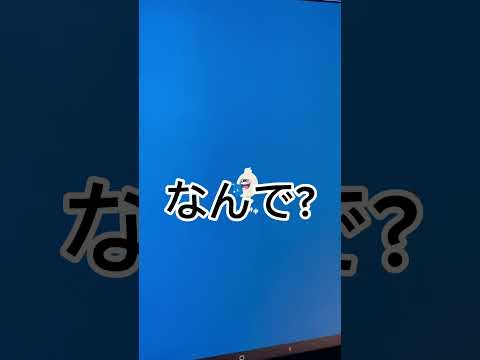 なんで?